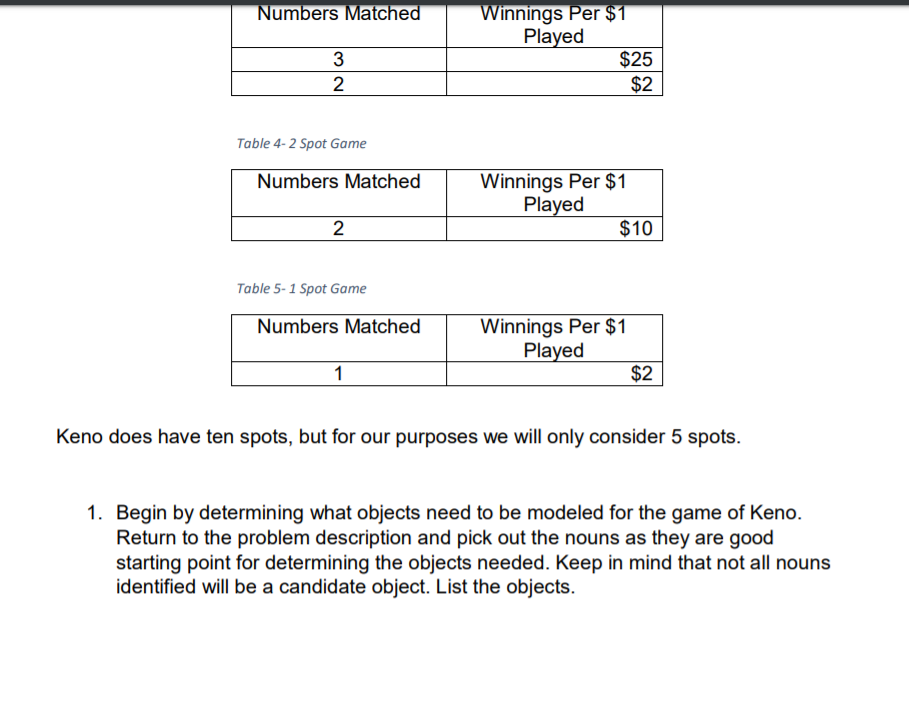 | Numbers Matched | Winnings Per \$1 Played |
|---|---|
| 3 | \$25 |
| 2 | \$2 |

Table 4- 2 Spot Game

| Numbers Matched | Winnings Per \$1 Played |
|---|---|
| 2 | \$10 |

Table 5- 1 Spot Game

| Numbers Matched | Winnings Per \$1 Played |
|---|---|
| 1 | \$2 |

Keno does have ten spots, but for our purposes we will only consider 5 spots.

1. Begin by determining what objects need to be modeled for the game of Keno. Return to the problem description and pick out the nouns as they are good starting point for determining the objects needed. Keep in mind that not all nouns identified will be a candidate object. List the objects.